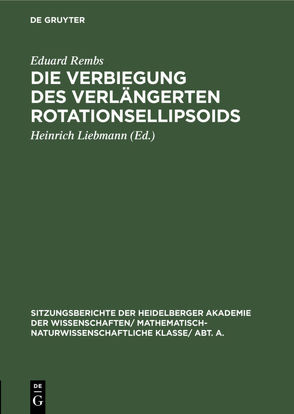 DE GRUYTER

Eduard Rembs

DIE VERBIEGUNG DES VERLÄNGERTEN ROTATIONSELLIPSOIDS

Heinrich Liebmann (Ed.)

SITZUNGSBERICHTE DER HEIDELBERGER AKADEMIE DER WISSENSCHAFTEN/ MATHEMATISCH-NATURWISSENSCHAFTLICHE KLASSE/ ABT. A.

DE G